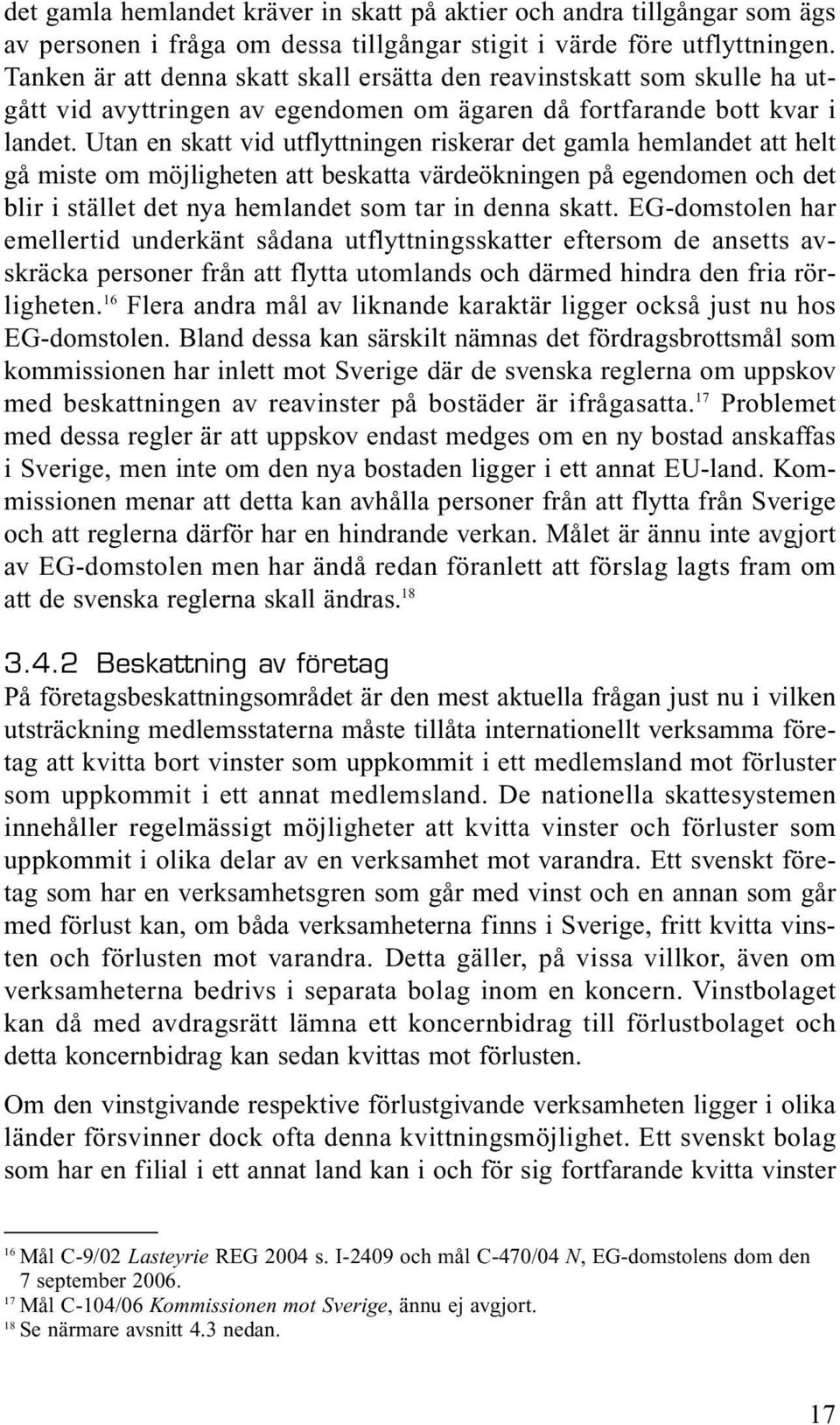 det gamla hemlandet kräver in skatt på aktier och andra tillgångar som ägs av personen i fråga om dessa tillgångar stigit i värde före utflyttningen. Tanken är att denna skatt skall ersätta den reavinstskatt som skulle ha utgått vid avyttringen av egendomen om ägaren då fortfarande bott kvar i landet. Utan en skatt vid utflyttningen riskerar det gamla hemlandet att helt gå miste om möjligheten att beskatta värdeökningen på egendomen och det blir i stället det nya hemlandet som tar in denna skatt. EG-domstolen har emellertid underkänt sådana utflyttningsskatter eftersom de ansetts avskräcka personer från att flytta utomlands och därmed hindra den fria rörligheten.$^{16}$ Flera andra mål av liknande karaktär ligger också just nu hos EG-domstolen. Bland dessa kan särskilt nämnas det fördragsbrottsmål som kommissionen har inlett mot Sverige där de svenska reglerna om uppskov med beskattningen av reavinster på bostäder är ifrågasatta.$^{17}$ Problemet med dessa regler är att uppskov endast medges om en ny bostad anskaffas i Sverige, men inte om den nya bostaden ligger i ett annat EU-land. Kommissionen menar att detta kan avhålla personer från att flytta från Sverige och att reglerna därför har en hindrande verkan. Målet är ännu inte avgjort av EG-domstolen men har ändå redan föranlett att förslag lagts fram om att de svenska reglerna skall ändras.$^{18}$

3.4.2 Beskattning av företag
På företagsbeskattningsområdet är den mest aktuella frågan just nu i vilken utsträckning medlemsstaterna måste tillåta internationellt verksamma företag att kvitta bort vinster som uppkommit i ett medlemsland mot förluster som uppkommit i ett annat medlemsland. De nationella skattesystemen innehåller regelmässigt möjligheter att kvitta vinster och förluster som uppkommit i olika delar av en verksamhet mot varandra. Ett svenskt företag som har en verksamhetsgren som går med vinst och en annan som går med förlust kan, om båda verksamheterna finns i Sverige, fritt kvitta vinsten och förlusten mot varandra. Detta gäller, på vissa villkor, även om verksamheterna bedrivs i separata bolag inom en koncern. Vinstbolaget kan då med avdragsrätt lämna ett koncernbidrag till förlustbolaget och detta koncernbidrag kan sedan kvittas mot förlusten.

Om den vinstgivande respektive förlustgivande verksamheten ligger i olika länder försvinner dock ofta denna kvittningsmöjlighet. Ett svenskt bolag som har en filial i ett annat land kan i och för sig fortfarande kvitta vinster

$^{16}$ Mål C-9/02 Lasteyrie REG 2004 s. I-2409 och mål C-470/04 N, EG-domstolens dom den 7 september 2006.
$^{17}$ Mål C-104/06 Kommissionen mot Sverige, ännu ej avgjort.
$^{18}$ Se närmare avsnitt 4.3 nedan.

17